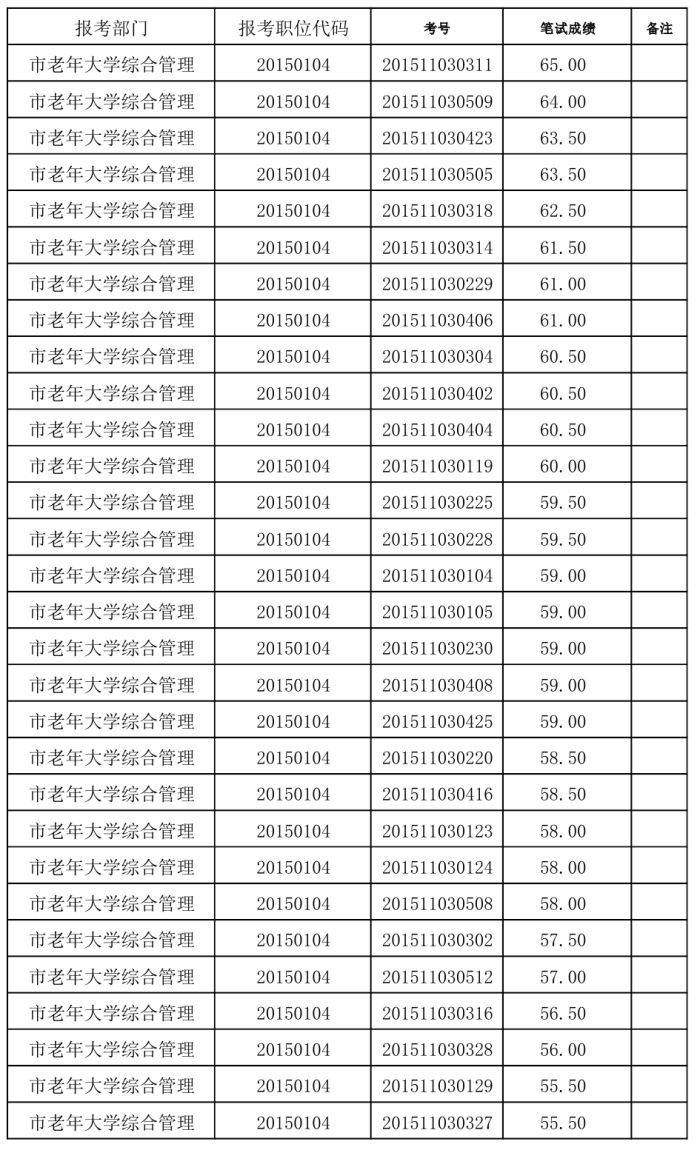 | 报考部门 | 报考职位代码 | 考号 | 笔试成绩 | 备注 |
|---|---|---|---|---|
| 市老年大学综合管理 | 20150104 | 201511030311 | 65.00 | |
| 市老年大学综合管理 | 20150104 | 201511030509 | 64.00 | |
| 市老年大学综合管理 | 20150104 | 201511030423 | 63.50 | |
| 市老年大学综合管理 | 20150104 | 201511030505 | 63.50 | |
| 市老年大学综合管理 | 20150104 | 201511030318 | 62.50 | |
| 市老年大学综合管理 | 20150104 | 201511030314 | 61.50 | |
| 市老年大学综合管理 | 20150104 | 201511030229 | 61.00 | |
| 市老年大学综合管理 | 20150104 | 201511030406 | 61.00 | |
| 市老年大学综合管理 | 20150104 | 201511030304 | 60.50 | |
| 市老年大学综合管理 | 20150104 | 201511030402 | 60.50 | |
| 市老年大学综合管理 | 20150104 | 201511030404 | 60.50 | |
| 市老年大学综合管理 | 20150104 | 201511030119 | 60.00 | |
| 市老年大学综合管理 | 20150104 | 201511030225 | 59.50 | |
| 市老年大学综合管理 | 20150104 | 201511030228 | 59.50 | |
| 市老年大学综合管理 | 20150104 | 201511030104 | 59.00 | |
| 市老年大学综合管理 | 20150104 | 201511030105 | 59.00 | |
| 市老年大学综合管理 | 20150104 | 201511030230 | 59.00 | |
| 市老年大学综合管理 | 20150104 | 201511030408 | 59.00 | |
| 市老年大学综合管理 | 20150104 | 201511030425 | 59.00 | |
| 市老年大学综合管理 | 20150104 | 201511030220 | 58.50 | |
| 市老年大学综合管理 | 20150104 | 201511030416 | 58.50 | |
| 市老年大学综合管理 | 20150104 | 201511030123 | 58.00 | |
| 市老年大学综合管理 | 20150104 | 201511030124 | 58.00 | |
| 市老年大学综合管理 | 20150104 | 201511030508 | 58.00 | |
| 市老年大学综合管理 | 20150104 | 201511030302 | 57.50 | |
| 市老年大学综合管理 | 20150104 | 201511030512 | 57.00 | |
| 市老年大学综合管理 | 20150104 | 201511030316 | 56.50 | |
| 市老年大学综合管理 | 20150104 | 201511030328 | 56.00 | |
| 市老年大学综合管理 | 20150104 | 201511030129 | 55.50 | |
| 市老年大学综合管理 | 20150104 | 201511030327 | 55.50 | |